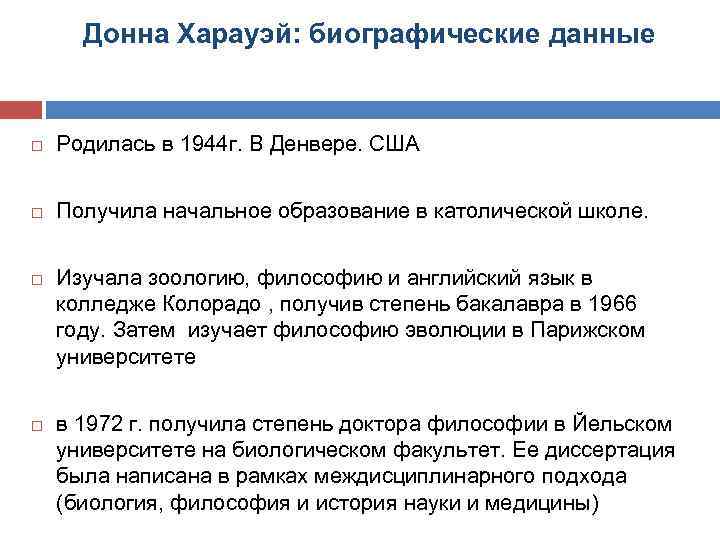 Донна Харауэй: биографические данные

Родилась в 1944г. В Денвере. США

Получила начальное образование в католической школе.

Изучала зоологию, философию и английский язык в колледже Колорадо , получив степень бакалавра в 1966 году. Затем изучает философию эволюции в Парижском университете

в 1972 г. получила степень доктора философии в Йельском университете на биологическом факультет. Ее диссертация была написана в рамках междисциплинарного подхода (биология, философия и история науки и медицины)